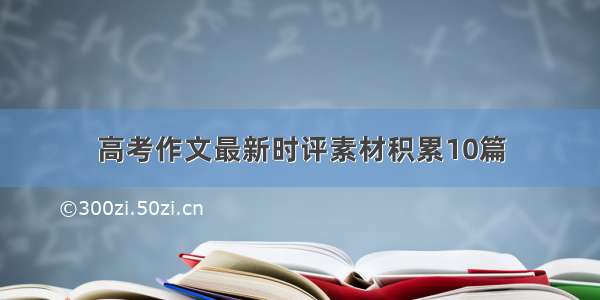 高考作文最新时评素材积累10篇

©300zi.50zi.cn